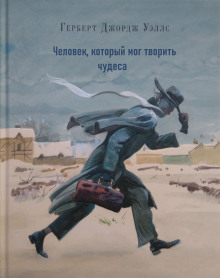 Герберт Джордж Уэллс

Человек, который мог творить чудеса